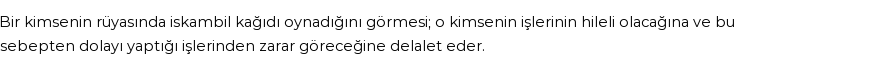 Bir kimsenin rüyasında iskambil kağıdı oynadığını görmesi; o kimsenin işlerinin hileli olacağına ve bu sebepten dolayı yaptığı işlerinden zarar göreceğine delalet eder.